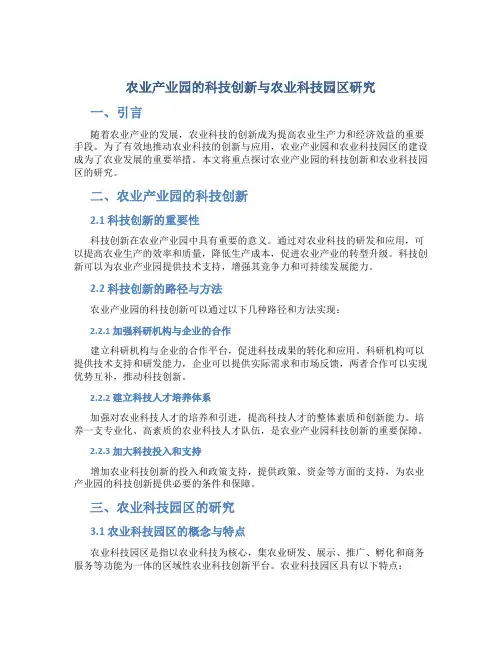 农业产业园的科技创新与农业科技园区研究

一、引言

随着农业产业的发展，农业科技的创新成为提高农业生产力和经济效益的重要手段。为了有效地推动农业科技的创新与应用，农业产业园和农业科技园区的建设成为了农业发展的重要举措。本文将重点探讨农业产业园的科技创新和农业科技园区的研究。

二、农业产业园的科技创新

2.1 科技创新的重要性

科技创新在农业产业园中具有重要的意义。通过对农业科技的研发和应用，可以提高农业生产的效率和质量，降低生产成本，促进农业产业的转型升级。科技创新可以为农业产业园提供技术支持，增强其竞争力和可持续发展能力。

2.2 科技创新的路径与方法

农业产业园的科技创新可以通过以下几种路径和方法实现：

2.2.1 加强科研机构与企业的合作

建立科研机构与企业的合作平台，促进科技成果的转化和应用。科研机构可以提供技术支持和研发能力，企业可以提供实际需求和市场反馈，两者合作可以实现优势互补，推动科技创新。

2.2.2 建立科技人才培养体系

加强对农业科技人才的培养和引进，提高科技人才的整体素质和创新能力。培养一支专业化、高素质的农业科技人才队伍，是农业产业园科技创新的重要保障。

2.2.3 加大科技投入和支持

增加农业科技创新的投入和政策支持，提供政策、资金等方面的支持，为农业产业园的科技创新提供必要的条件和保障。

三、农业科技园区的研究

3.1 农业科技园区的概念与特点

农业科技园区是指以农业科技为核心，集农业研发、展示、推广、孵化和商务服务等功能为一体的区域性农业科技创新平台。农业科技园区具有以下特点：